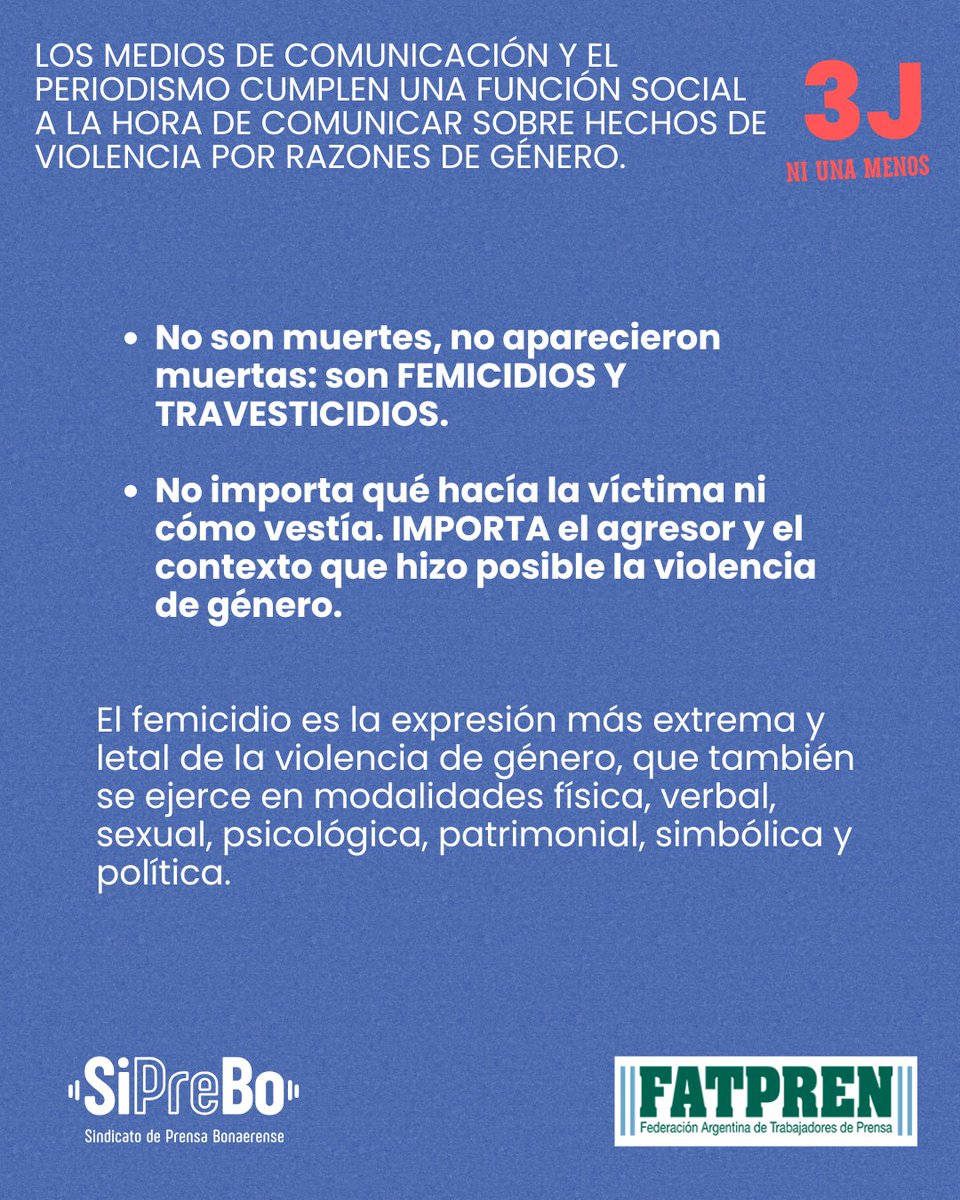 LOS MEDIOS DE COMUNICACIÓN Y EL PERIODISMO CUMPLEN UNA FUNCIÓN SOCIAL A LA HORA DE COMUNICAR SOBRE HECHOS DE VIOLENCIA POR RAZONES DE GÉNERO.

3J
NI UNA MENOS

- No son muertes, no aparecieron muertas: son FEMICIDIOS Y TRAVESTICIDIOS.

- No importa qué hacía la víctima ni cómo vestía. IMPORTA el agresor y el contexto que hizo posible la violencia de género.

El femicidio es la expresión más extrema y letal de la violencia de género, que también se ejerce en modalidades física, verbal, sexual, psicológica, patrimonial, simbólica y política.

SiPreBo
Sindicato de Prensa Bonaerense

FATPREN
Federación Argentina de Trabajadores de Prensa